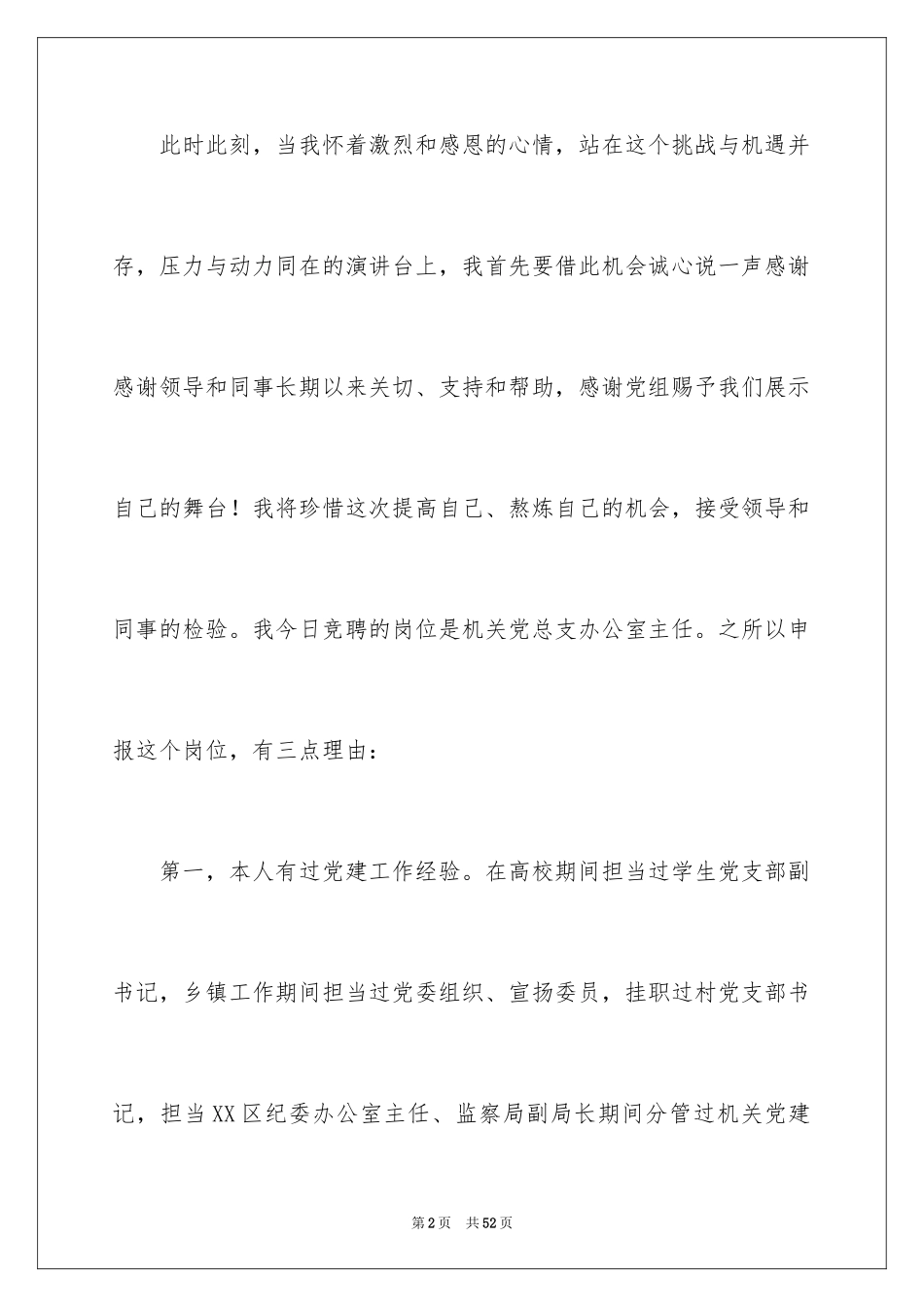 此时此刻，当我怀着激烈和感恩的心情，站在这个挑战与机遇并存，压力与动力同在的演讲台上，我首先要借此机会诚心说一声感谢感谢领导和同事长期以来关切、支持和帮助，感谢党组赐予我们展示自己的舞台！我将珍惜这次提高自己、熬炼自己的机会，接受领导和同事的检验。我今日竞聘的岗位是机关党总支办公室主任。之所以申报这个岗位，有三点理由：

第一，本人有过党建工作经验。在高校期间担当过学生党支部副书记，乡镇工作期间担当过党委组织、宣扬委员，挂职过村党支部书记，担当XX区纪委办公室主任、监察局副局长期间分管过机关党建

第2页 共52页